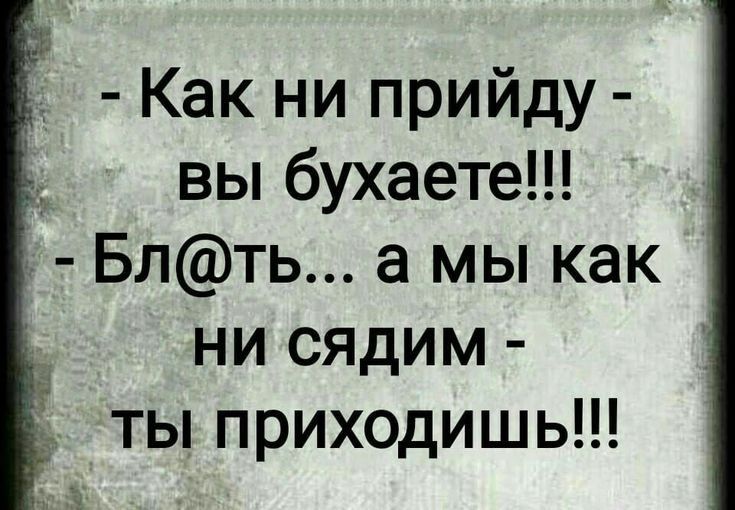 - Как ни прийду - вы бухаете!!!
- Бл@ть... а мы как ни сядим - ты приходишь!!!